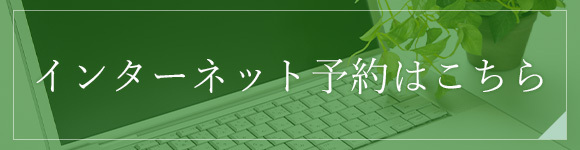 インターネット予約はこちら